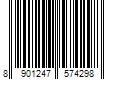 8 901247 574298